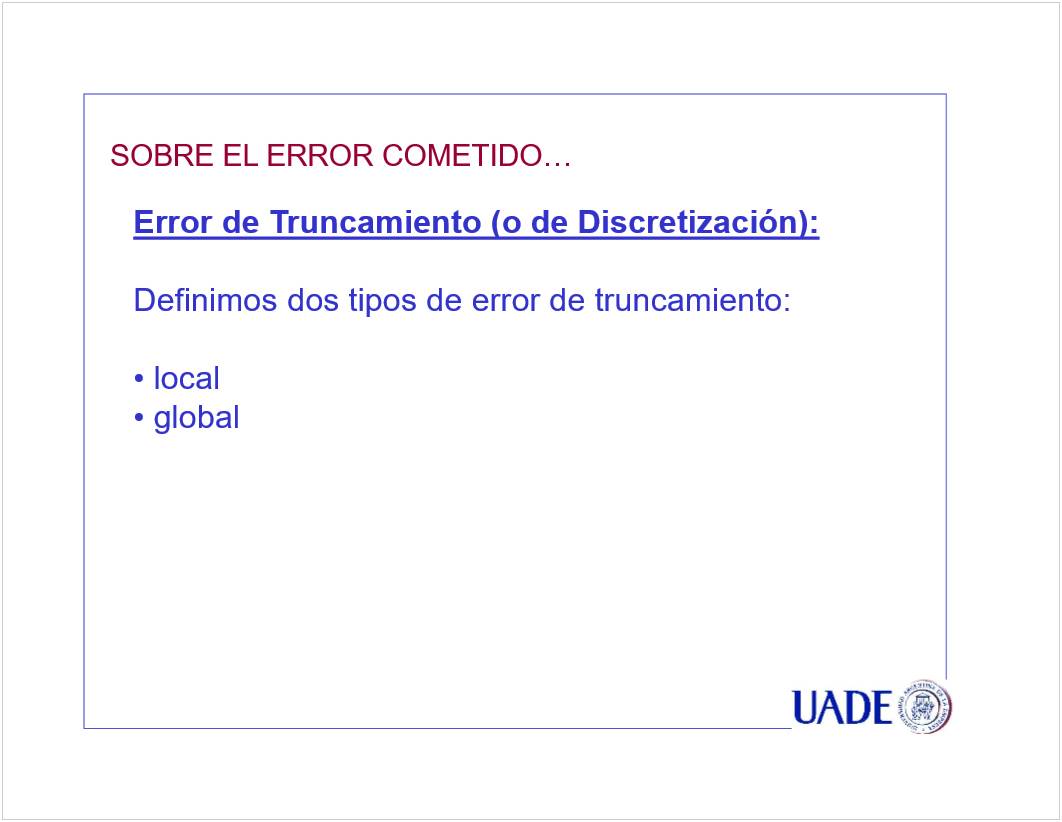 SOBRE EL ERROR COMETIDO…

Error de Truncamiento (o de Discretización):

Definimos dos tipos de error de truncamiento:

• local
• global

UADE